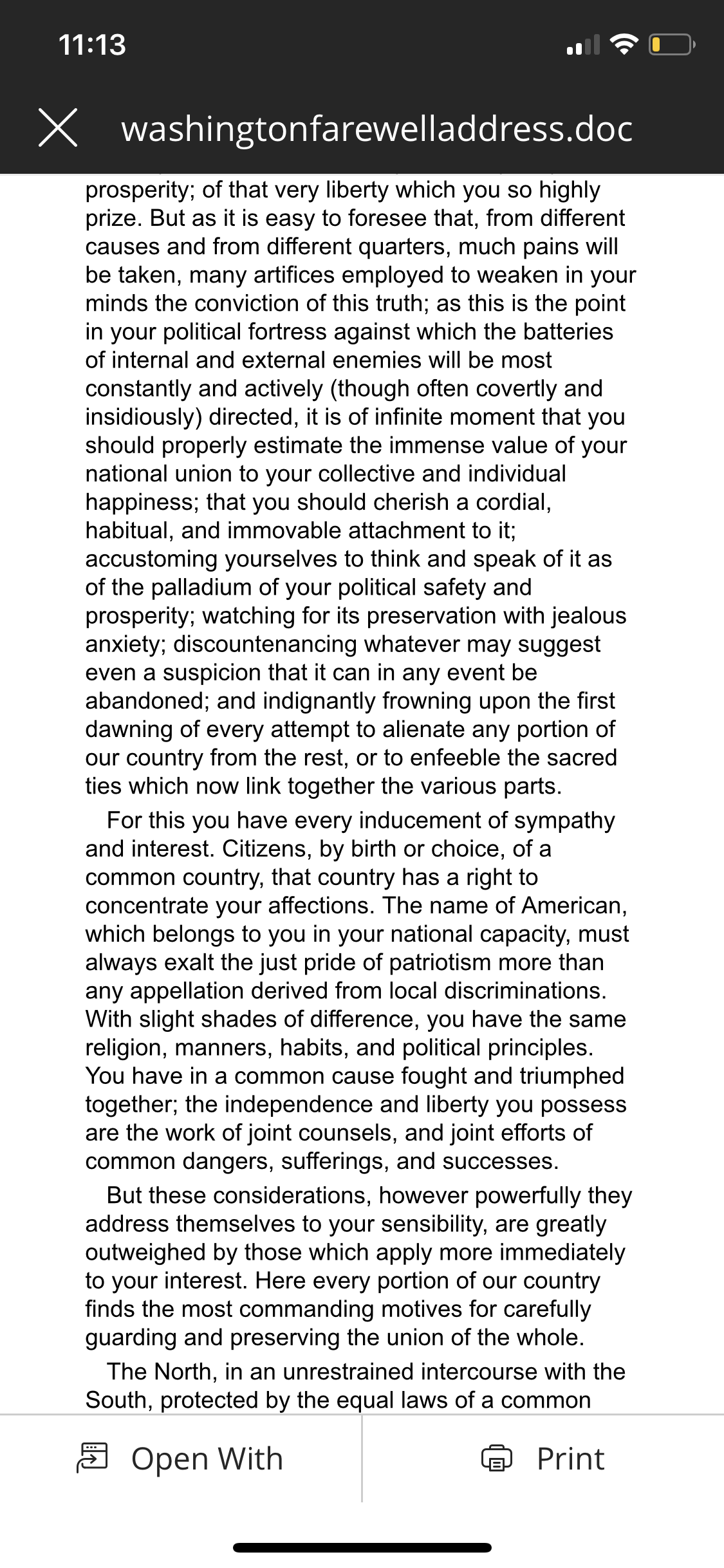 11:13

washingtonfarewelladdress.doc

prosperity; of that very liberty which you so highly prize. But as it is easy to foresee that, from different causes and from different quarters, much pains will be taken, many artifices employed to weaken in your minds the conviction of this truth; as this is the point in your political fortress against which the batteries of internal and external enemies will be most constantly and actively (though often covertly and insidiously) directed, it is of infinite moment that you should properly estimate the immense value of your national union to your collective and individual happiness; that you should cherish a cordial, habitual, and immovable attachment to it; accustoming yourselves to think and speak of it as of the palladium of your political safety and prosperity; watching for its preservation with jealous anxiety; discountenancing whatever may suggest even a suspicion that it can in any event be abandoned; and indignantly frowning upon the first dawning of every attempt to alienate any portion of our country from the rest, or to enfeeble the sacred ties which now link together the various parts.

For this you have every inducement of sympathy and interest. Citizens, by birth or choice, of a common country, that country has a right to concentrate your affections. The name of American, which belongs to you in your national capacity, must always exalt the just pride of patriotism more than any appellation derived from local discriminations. With slight shades of difference, you have the same religion, manners, habits, and political principles. You have in a common cause fought and triumphed together; the independence and liberty you possess are the work of joint counsels, and joint efforts of common dangers, sufferings, and successes.

But these considerations, however powerfully they address themselves to your sensibility, are greatly outweighed by those which apply more immediately to your interest. Here every portion of our country finds the most commanding motives for carefully guarding and preserving the union of the whole.

The North, in an unrestrained intercourse with the South, protected by the equal laws of a common

Open With

Print